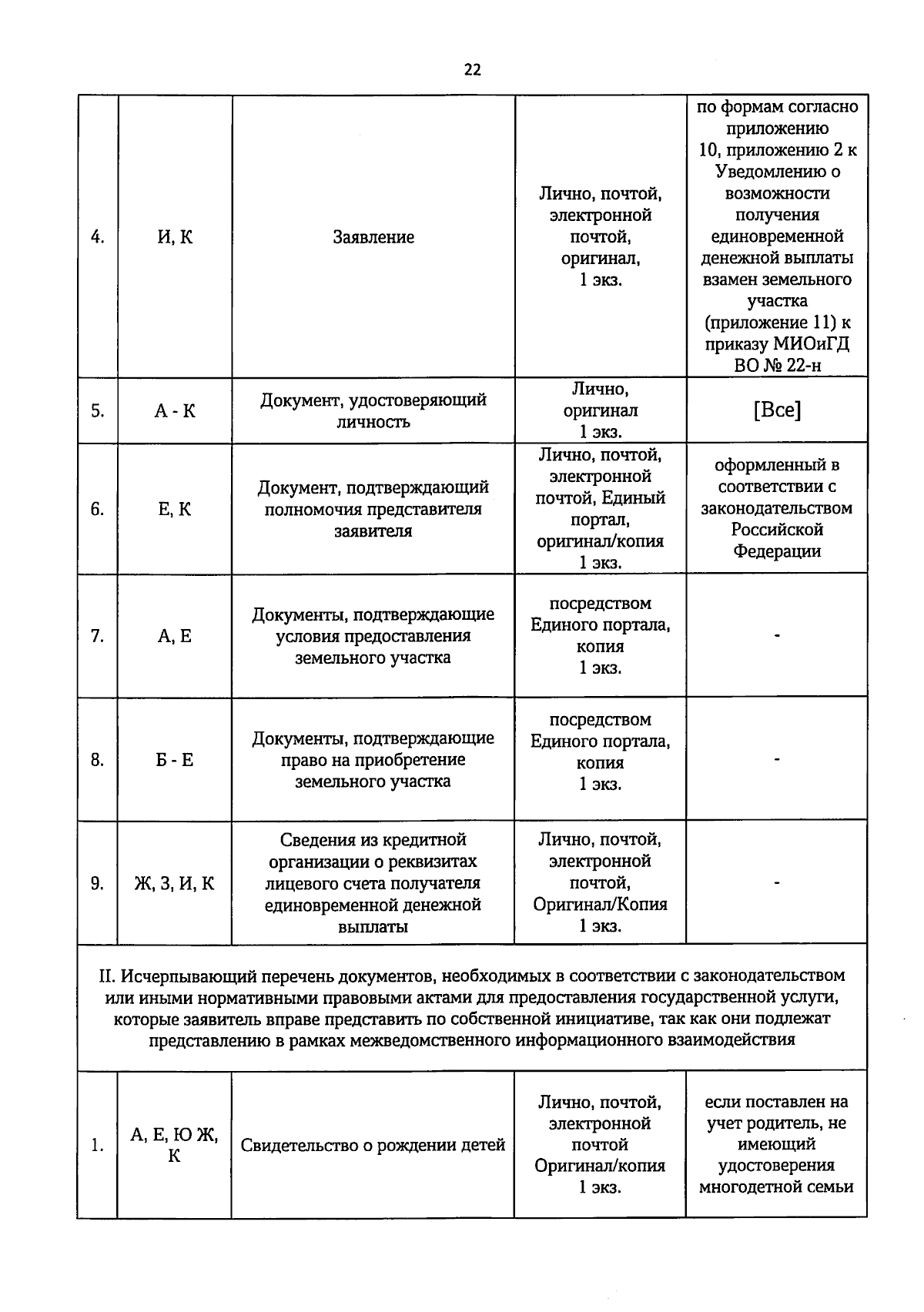 22

| 4. | И, К | Заявление | Лично, почтой, электронной почтой, оригинал, 1 экз. | по формам согласно приложению 10, приложению 2 к Уведомлению о возможности получения единовременной денежной выплаты взамен земельного участка (приложение 11) к приказу МИОиГД ВО № 22-н |
|---|---|---|---|---|
| 5. | А - К | Документ, удостоверяющий личность | Лично, оригинал 1 экз. | [Все] |
| 6. | Е, К | Документ, подтверждающий полномочия представителя заявителя | Лично, почтой, электронной почтой, Единый портал, оригинал/копия 1 экз. | оформленный в соответствии с законодательством Российской Федерации |
| 7. | А, Е | Документы, подтверждающие условия предоставления земельного участка | посредством Единого портала, копия 1 экз. | - |
| 8. | Б - Е | Документы, подтверждающие право на приобретение земельного участка | посредством Единого портала, копия 1 экз. | - |
| 9. | Ж, З, И, К | Сведения из кредитной организации о реквизитах лицевого счета получателя единовременной денежной выплаты | Лично, почтой, электронной почтой, Оригинал/Копия 1 экз. | - |
| II. Исчерпывающий перечень документов, необходимых в соответствии с законодательством или иными нормативными правовыми актами для предоставления государственной услуги, которые заявитель вправе представить по собственной инициативе, так как они подлежат представлению в рамках межведомственного информационного взаимодействия | | | | |
| 1. | А, Е, Ю Ж, К | Свидетельство о рождении детей | Лично, почтой, электронной почтой Оригинал/копия 1 экз. | если поставлен на учет родитель, не имеющий удостоверения многодетной семьи |